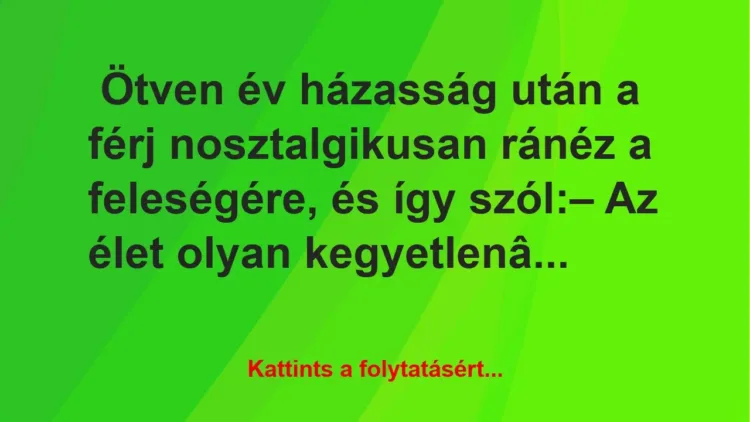 Ötven év házasság után a férj nosztalgikusan ránéz a feleségére, és így szól:– Az élet olyan kegyetlenâ...

Kattints a folytatásért...